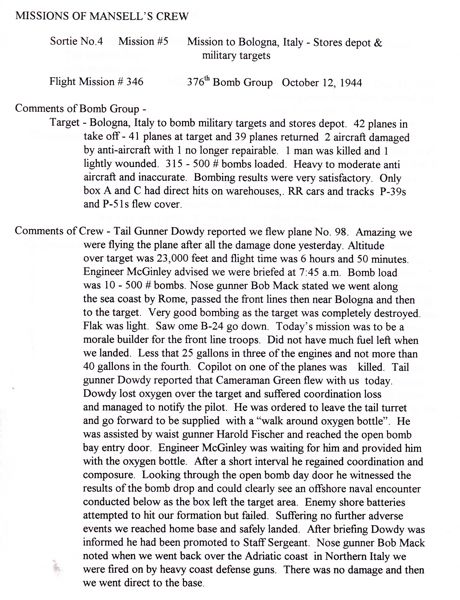 MISSIONS OF MANSELL'S CREW

Sortie No.4 Mission #5 Mission to Bologna, Italy - Stores depot & military targets

Flight Mission # 346 376$^{th}$ Bomb Group October 12, 1944

Comments of Bomb Group -
Target - Bologna, Italy to bomb military targets and stores depot. 42 planes in take off - 41 planes at target and 39 planes returned 2 aircraft damaged by anti-aircraft with 1 no longer repairable. 1 man was killed and 1 lightly wounded. 315 - 500 # bombs loaded. Heavy to moderate anti aircraft and inaccurate. Bombing results were very satisfactory. Only box A and C had direct hits on warehouses,. RR cars and tracks P-39s and P-51s flew cover.

Comments of Crew - Tail Gunner Dowdy reported we flew plane No. 98. Amazing we were flying the plane after all the damage done yesterday. Altitude over target was 23,000 feet and flight time was 6 hours and 50 minutes. Engineer McGinley advised we were briefed at 7:45 a.m. Bomb load was 10 - 500 # bombs. Nose gunner Bob Mack stated we went along the sea coast by Rome, passed the front lines then near Bologna and then to the target. Very good bombing as the target was completely destroyed. Flak was light. Saw ome B-24 go down. Today's mission was to be a morale builder for the front line troops. Did not have much fuel left when we landed. Less that 25 gallons in three of the engines and not more than 40 gallons in the fourth. Copilot on one of the planes was killed. Tail gunner Dowdy reported that Cameraman Green flew with us today. Dowdy lost oxygen over the target and suffered coordination loss and managed to notify the pilot. He was ordered to leave the tail turret and go forward to be supplied with a "walk around oxygen bottle". He was assisted by waist gunner Harold Fischer and reached the open bomb bay entry door. Engineer McGinley was waiting for him and provided him with the oxygen bottle. After a short interval he regained coordination and composure. Looking through the open bomb day door he witnessed the results of the bomb drop and could clearly see an offshore naval encounter conducted below as the box left the target area. Enemy shore batteries attempted to hit our formation but failed. Suffering no further adverse events we reached home base and safely landed. After briefing Dowdy was informed he had been promoted to Staff Sergeant. Nose gunner Bob Mack noted when we went back over the Adriatic coast in Northern Italy we were fired on by heavy coast defense guns. There was no damage and then we went direct to the base.